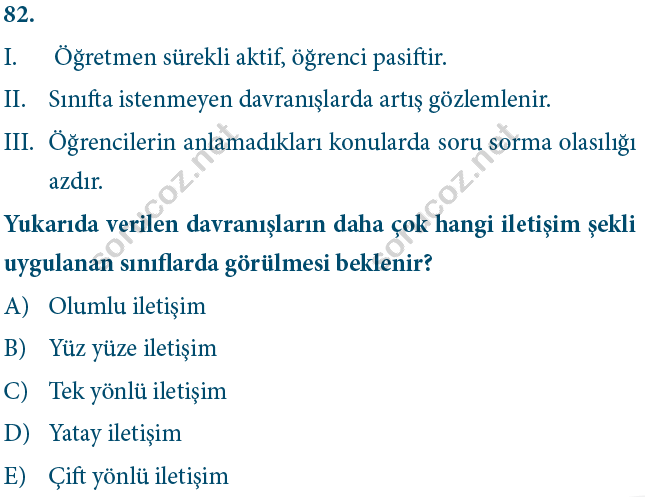 82.

I. Öğretmen sürekli aktif, öğrenci pasiftir.

II. Sınıfta istenmeyen davranışlarda artış gözlemlenir.

III. Öğrencilerin anlamadıkları konularda soru sorma olasılığı azdır.

Yukarıda verilen davranışların daha çok hangi iletişim şekli uygulanan sınıflarda görülmesi beklenir?

A) Olumlu iletişim

B) Yüz yüze iletişim

C) Tek yönlü iletişim

D) Yatay iletişim

E) Çift yönlü iletişim

sorucoz.net

sorucoz.net